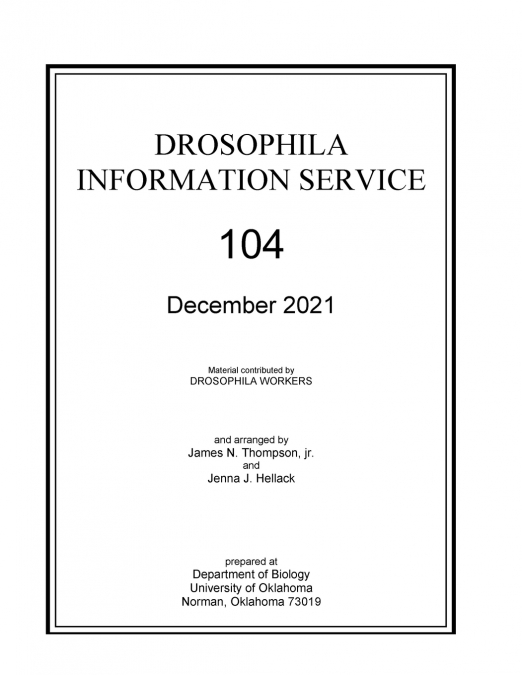 DROSOPHILA
INFORMATION SERVICE

104

December 2021

Material contributed by
DROSOPHILA WORKERS

and arranged by
James N. Thompson, jr.
and
Jenna J. Hellack

prepared at
Department of Biology
University of Oklahoma
Norman, Oklahoma 73019